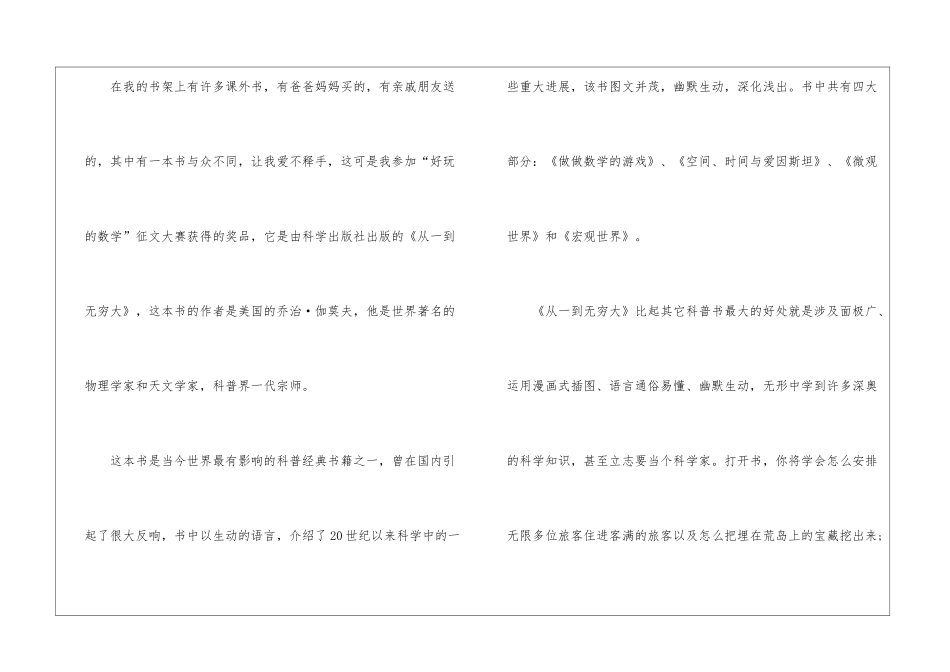 在我的书架上有许多课外书，有爸爸妈妈买的，有亲戚朋友送的，其中有一本书与众不同，让我爱不释手，这可是我参加“好玩的数学”征文大赛获得的奖品，它是由科学出版社出版的《从一到无穷大》，这本书的作者是美国的乔治·伽莫夫，他是世界著名的物理学家和天文学家，科普界一代宗师。

这本书是当今世界最有影响的科普经典书籍之一，曾在国内引起了很大反响，书中以生动的语言，介绍了20世纪以来科学中的一些重大进展，该书图文并茂，幽默生动，深化浅出。书中共有四大部分：《做做数学的游戏》、《空间、时间与爱因斯坦》、《微观世界》和《宏观世界》。

《从一到无穷大》比起其它科普书最大的好处就是涉及面极广、运用漫画式插图、语言通俗易懂、幽默生动，无形中学到许多深奥的科学知识，甚至立志要当个科学家。打开书，你将学会怎么安排无限多位旅客住进客满的旅客以及怎么把埋在荒岛上的宝藏挖出来；